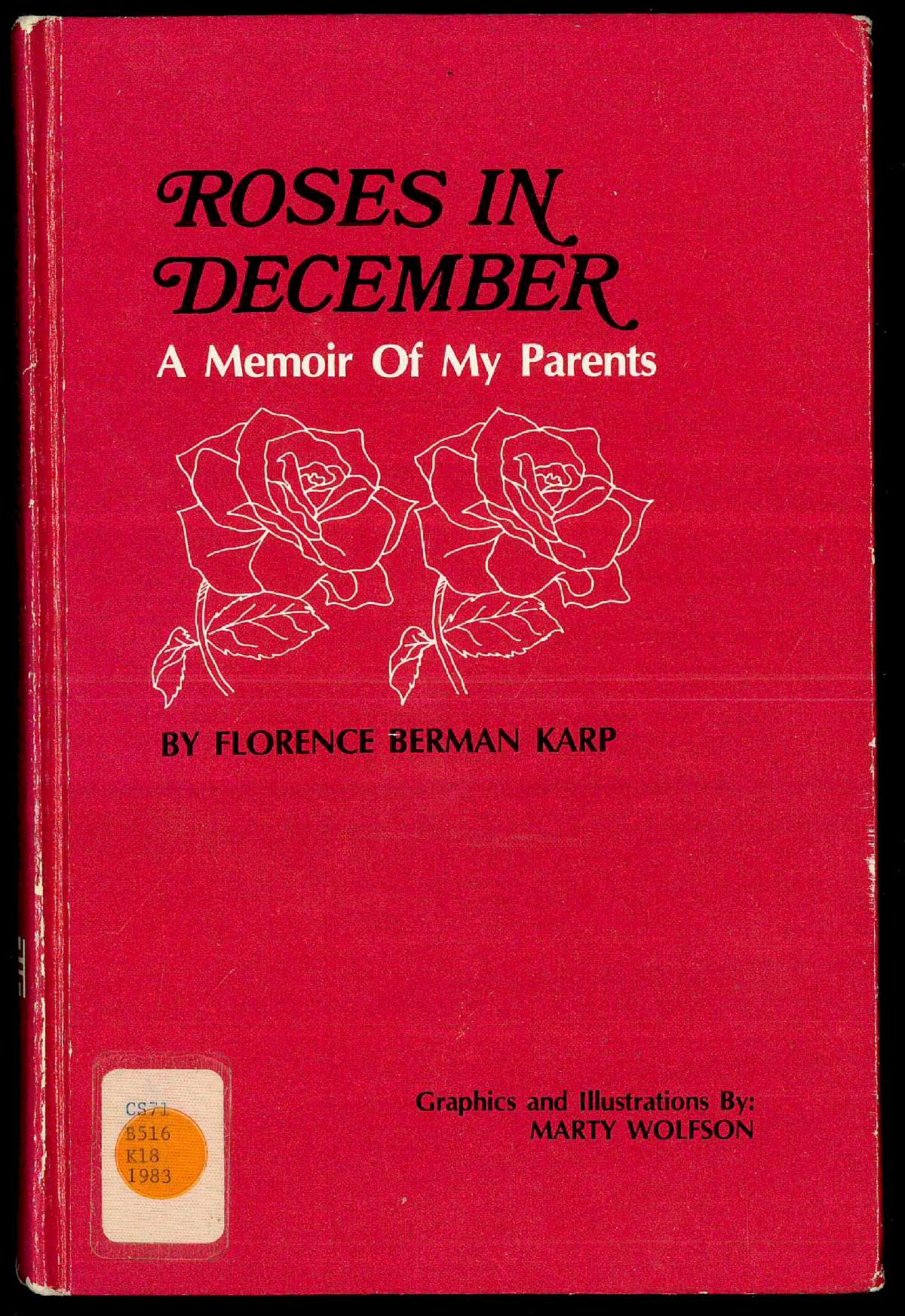 ROSES IN DECEMBER

A Memoir Of My Parents

BY FLORENCE BERMAN KARP

CS71
B516
K18
1983

Graphics and Illustrations By:
MARTY WOLFSON